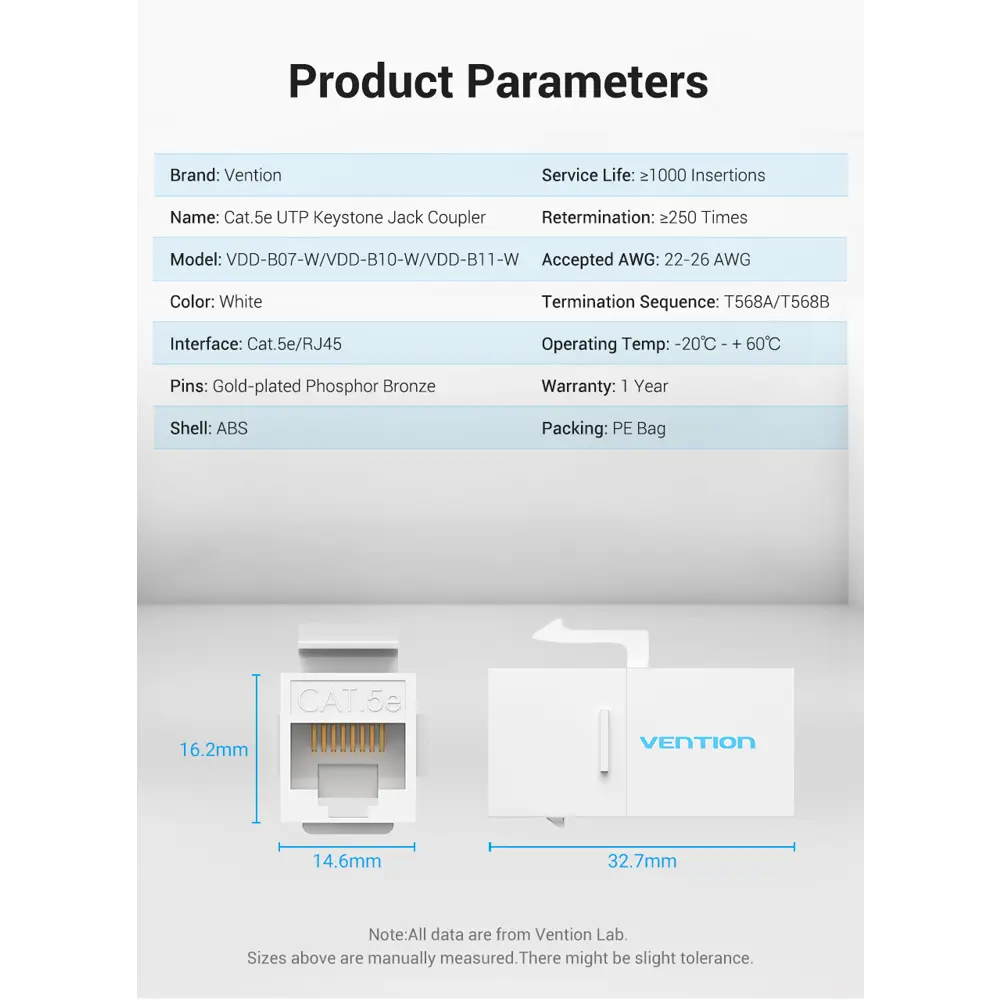 Product Parameters

| Brand: Vention | Service Life: ≥1000 Insertions |
|---|---|
| Name: Cat.5e UTP Keystone Jack Coupler | Retermination: ≥250 Times |
| Model: VDD-B07-W/VDD-B10-W/VDD-B11-W | Accepted AWG: 22-26 AWG |
| Color: White | Termination Sequence: T568A/T568B |
| Interface: Cat.5e/RJ45 | Operating Temp: -20℃ - + 60℃ |
| Pins: Gold-plated Phosphor Bronze | Warranty: 1 Year |
| Shell: ABS | Packing: PE Bag |

CAT.5e

16.2mm

14.6mm

VENTION

32.7mm

Note:All data are from Vention Lab.
Sizes above are manually measured.There might be slight tolerance.